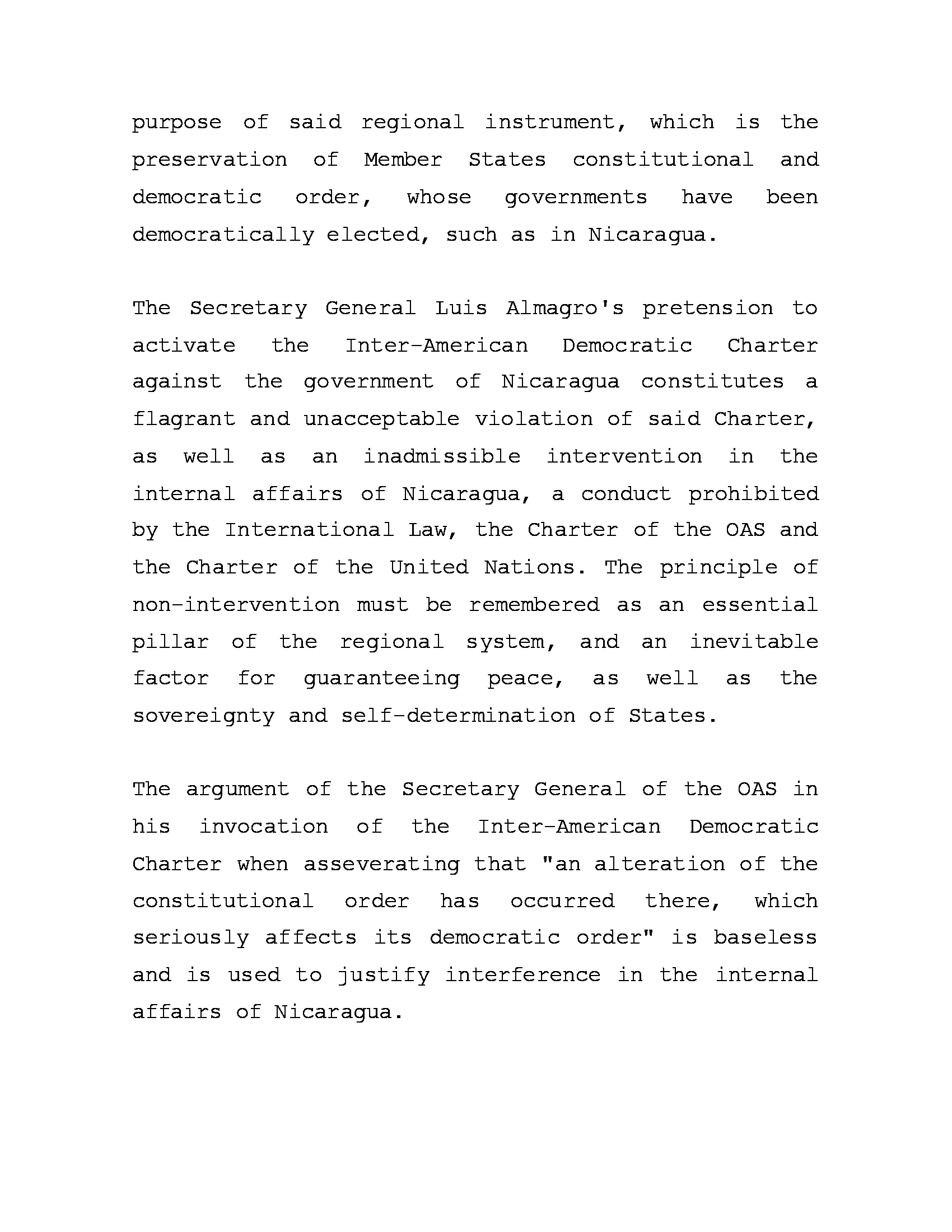 purpose of said regional instrument, which is the preservation of Member States constitutional and democratic order, whose governments have been democratically elected, such as in Nicaragua.

The Secretary General Luis Almagro's pretension to activate the Inter-American Democratic Charter against the government of Nicaragua constitutes a flagrant and unacceptable violation of said Charter, as well as an inadmissible intervention in the internal affairs of Nicaragua, a conduct prohibited by the International Law, the Charter of the OAS and the Charter of the United Nations. The principle of non-intervention must be remembered as an essential pillar of the regional system, and an inevitable factor for guaranteeing peace, as well as the sovereignty and self-determination of States.

The argument of the Secretary General of the OAS in his invocation of the Inter-American Democratic Charter when asseverating that "an alteration of the constitutional order has occurred there, which seriously affects its democratic order" is baseless and is used to justify interference in the internal affairs of Nicaragua.